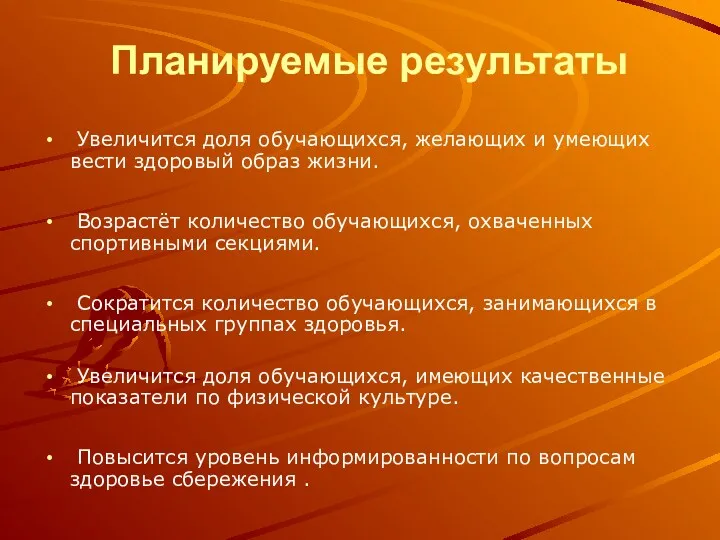 Планируемые результаты

• Увеличится доля обучающихся, желающих и умеющих вести здоровый образ жизни.

• Возрастёт количество обучающихся, охваченных спортивными секциями.

• Сократится количество обучающихся, занимающихся в специальных группах здоровья.

• Увеличится доля обучающихся, имеющих качественные показатели по физической культуре.

• Повысится уровень информированности по вопросам здоровье сбережения .